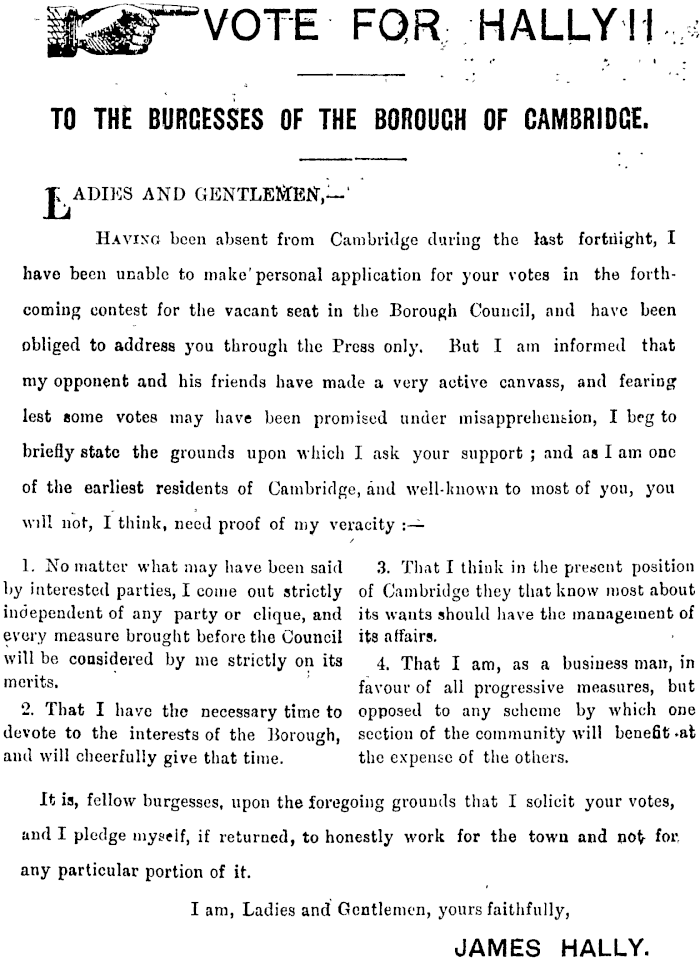 VOTE FOR HALLY!!

TO THE BURGESSES OF THE BOROUGH OF CAMBRIDGE.

LADIES AND GENTLEMEN,—

HAVING been absent from Cambridge during the last fortnight, I have been unable to make personal application for your votes in the forthcoming contest for the vacant seat in the Borough Council, and have been obliged to address you through the Press only. But I am informed that my opponent and his friends have made a very active canvass, and fearing lest some votes may have been promised under misapprehension, I beg to briefly state the grounds upon which I ask your support; and as I am one of the earliest residents of Cambridge, and well-known to most of you, you will not, I think, need proof of my veracity :—

1. No matter what may have been said by interested parties, I come out strictly independent of any party or clique, and every measure brought before the Council will be considered by me strictly on its merits.

2. That I have the necessary time to devote to the interests of the Borough, and will cheerfully give that time.

3. That I think in the present position of Cambridge they that know most about its wants should have the management of its affairs.

4. That I am, as a business man, in favour of all progressive measures, but opposed to any scheme by which one section of the community will benefit at the expense of the others.

It is, fellow burgesses, upon the foregoing grounds that I solicit your votes, and I pledge myself, if returned, to honestly work for the town and not for any particular portion of it.

I am, Ladies and Gentlemen, yours faithfully,

JAMES HALLY.